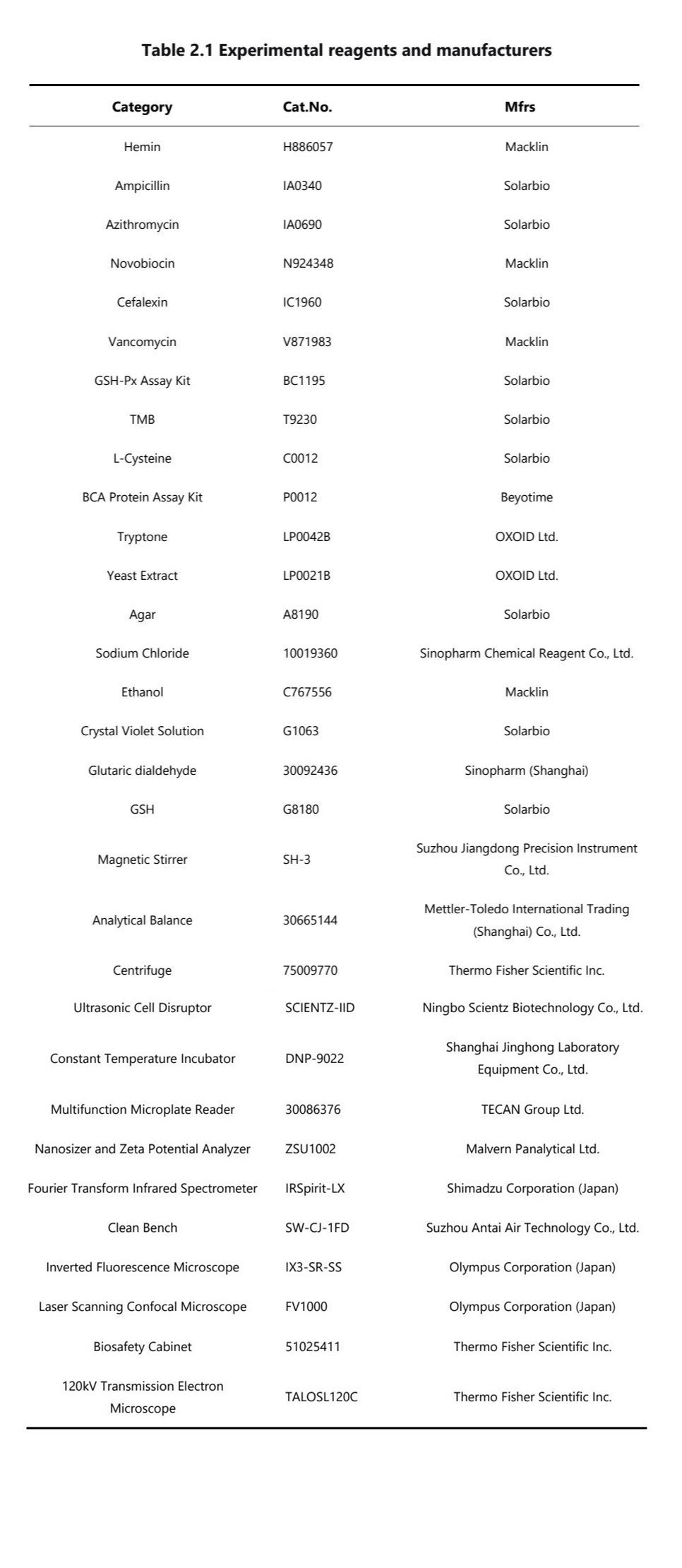 Table 2.1 Experimental reagents and manufacturers

| Category | Cat.No. | Mfrs |
|---|---|---|
| Hemin | H886057 | Macklin |
| Ampicillin | IA0340 | Solarbio |
| Azithromycin | IA0690 | Solarbio |
| Novobiocin | N924348 | Macklin |
| Cefalexin | IC1960 | Solarbio |
| Vancomycin | V871983 | Macklin |
| GSH-Px Assay Kit | BC1195 | Solarbio |
| TMB | T9230 | Solarbio |
| L-Cysteine | C0012 | Solarbio |
| BCA Protein Assay Kit | P0012 | Beyotime |
| Tryptone | LP0042B | OXOID Ltd. |
| Yeast Extract | LP0021B | OXOID Ltd. |
| Agar | A8190 | Solarbio |
| Sodium Chloride | 10019360 | Sinopharm Chemical Reagent Co., Ltd. |
| Ethanol | C767556 | Macklin |
| Crystal Violet Solution | G1063 | Solarbio |
| Glutaric dialdehyde | 30092436 | Sinopharm (Shanghai) |
| GSH | G8180 | Solarbio |
| Magnetic Stirrer | SH-3 | Suzhou Jiangdong Precision Instrument Co., Ltd. |
| Analytical Balance | 30665144 | Mettler-Toledo International Trading (Shanghai) Co., Ltd. |
| Centrifuge | 75009770 | Thermo Fisher Scientific Inc. |
| Ultrasonic Cell Disruptor | SCIENTZ-IID | Ningbo Scientz Biotechnology Co., Ltd. |
| Constant Temperature Incubator | DNP-9022 | Shanghai Jinghong Laboratory Equipment Co., Ltd. |
| Multifunction Microplate Reader | 30086376 | TECAN Group Ltd. |
| Nanosizer and Zeta Potential Analyzer | ZSU1002 | Malvern Panalytical Ltd. |
| Fourier Transform Infrared Spectrometer | IRSpirit-LX | Shimadzu Corporation (Japan) |
| Clean Bench | SW-CJ-1FD | Suzhou Antai Air Technology Co., Ltd. |
| Inverted Fluorescence Microscope | IX3-SR-SS | Olympus Corporation (Japan) |
| Laser Scanning Confocal Microscope | FV1000 | Olympus Corporation (Japan) |
| Biosafety Cabinet | 51025411 | Thermo Fisher Scientific Inc. |
| 120kV Transmission Electron Microscope | TALOSL120C | Thermo Fisher Scientific Inc. |